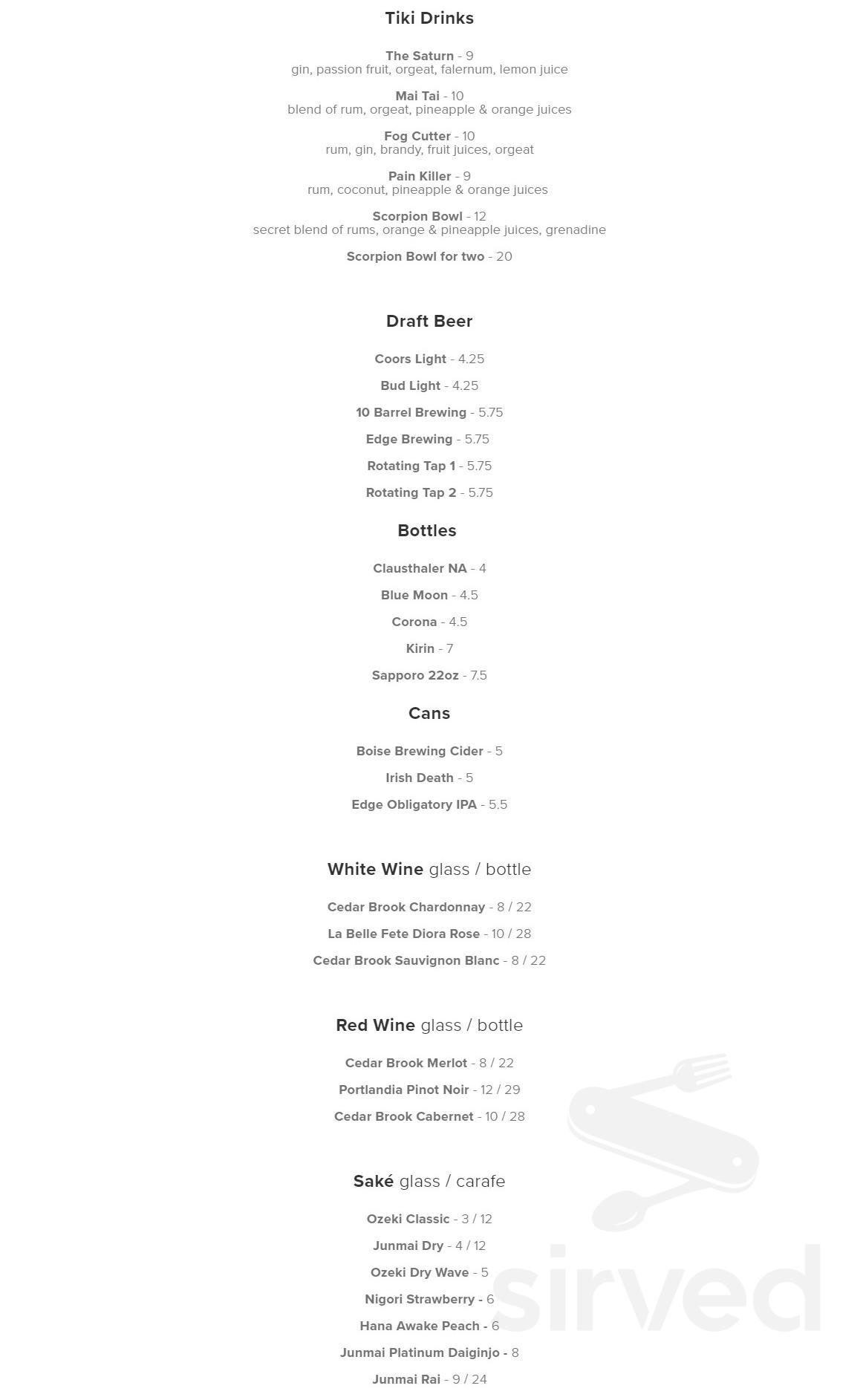 Tiki Drinks

The Saturn - 9
gin, passion fruit, orgeat, falernum, lemon juice

Mai Tai - 10
blend of rum, orgeat, pineapple & orange juices

Fog Cutter - 10
rum, gin, brandy, fruit juices, orgeat

Pain Killer - 9
rum, coconut, pineapple & orange juices

Scorpion Bowl - 12
secret blend of rums, orange & pineapple juices, grenadine

Scorpion Bowl for two - 20

Draft Beer

Coors Light - 4.25

Bud Light - 4.25

10 Barrel Brewing - 5.75

Edge Brewing - 5.75

Rotating Tap 1 - 5.75

Rotating Tap 2 - 5.75

Bottles

Clausthaler NA - 4

Blue Moon - 4.5

Corona - 4.5

Kirin - 7

Sapporo 22oz - 7.5

Cans

Boise Brewing Cider - 5

Irish Death - 5

Edge Obligatory IPA - 5.5

White Wine glass / bottle

Cedar Brook Chardonnay - 8 / 22

La Belle Fete Diora Rose - 10 / 28

Cedar Brook Sauvignon Blanc - 8 / 22

Red Wine glass / bottle

Cedar Brook Merlot - 8 / 22

Portlandia Pinot Noir - 12 / 29

Cedar Brook Cabernet - 10 / 28

Saké glass / carafe

Ozeki Classic - 3 / 12

Junmai Dry - 4 / 12

Ozeki Dry Wave - 5

Nigori Strawberry - 6

Hana Awake Peach - 6

Junmai Platinum Daiginjo - 8

Junmai Rai - 9 / 24

sirved